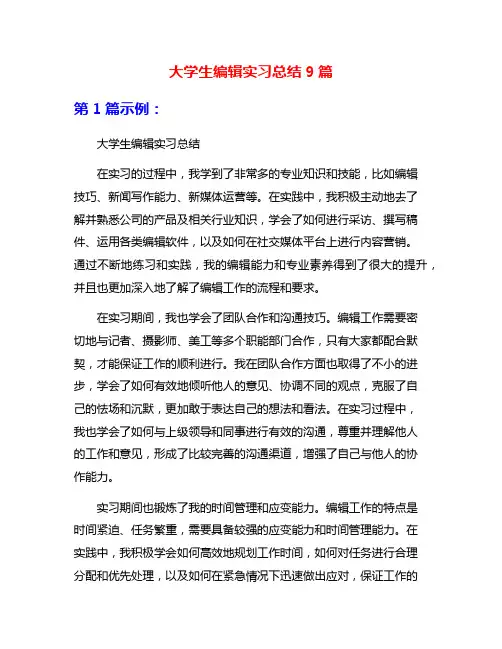 大学生编辑实习总结 9 篇

第 1 篇示例：

大学生编辑实习总结

在实习的过程中，我学到了非常多的专业知识和技能，比如编辑技巧、新闻写作能力、新媒体运营等。在实践中，我积极主动地去了解并熟悉公司的产品及相关行业知识，学会了如何进行采访、撰写稿件、运用各类编辑软件，以及如何在社交媒体平台上进行内容营销。通过不断地练习和实践，我的编辑能力和专业素养得到了很大的提升，并且也更加深入地了解了编辑工作的流程和要求。

在实习期间，我也学会了团队合作和沟通技巧。编辑工作需要密切地与记者、摄影师、美工等多个职能部门合作，只有大家都配合默契，才能保证工作的顺利进行。我在团队合作方面也取得了不小的进步，学会了如何有效地倾听他人的意见、协调不同的观点，克服了自己的怯场和沉默，更加敢于表达自己的想法和看法。在实习过程中，我也学会了如何与上级领导和同事进行有效的沟通，尊重并理解他人的工作和意见，形成了比较完善的沟通渠道，增强了自己与他人的协作能力。

实习期间也锻炼了我的时间管理和应变能力。编辑工作的特点是时间紧迫、任务繁重，需要具备较强的应变能力和时间管理能力。在实践中，我积极学会如何高效地规划工作时间，如何对任务进行合理分配和优先处理，以及如何在紧急情况下迅速做出应对，保证工作的